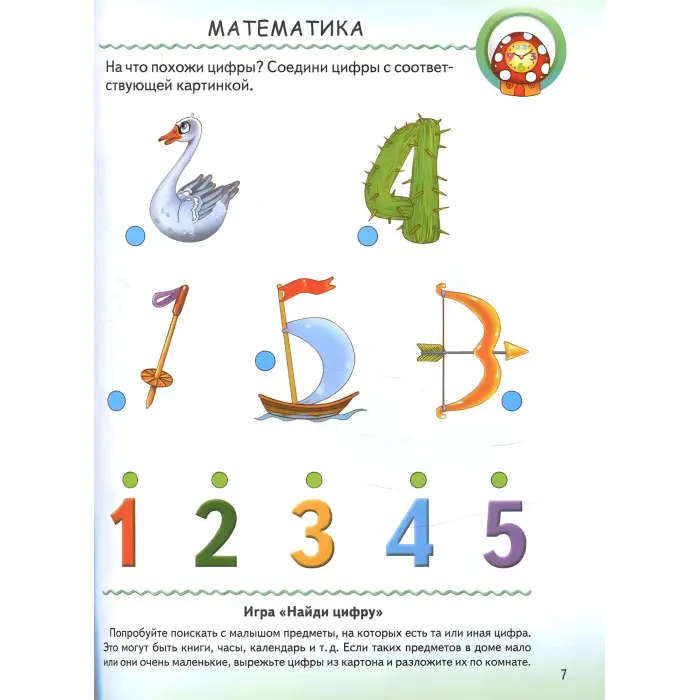 МАТЕМАТИКА

На что похожи цифры? Соедини цифры с соответствующей картинкой.

1 2 3 4 5

Игра «Найди цифру»

Попробуйте поискать с малышом предметы, на которых есть та или иная цифра. Это могут быть книги, часы, календарь и т. д. Если таких предметов в доме мало или они очень маленькие, вырежьте цифры из картона и разложите их по комнате.

7